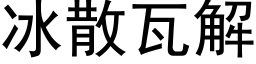 冰散瓦解